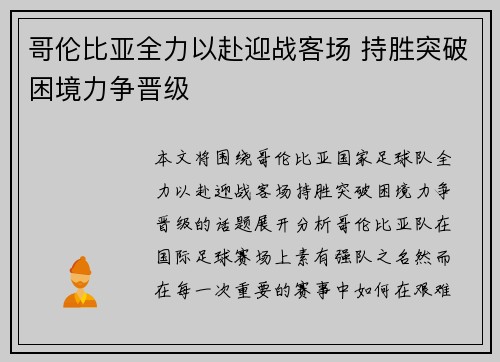 哥伦比亚全力以赴迎战客场 持胜突破困境力争晋级

本文将围绕哥伦比亚国家足球队全力以赴迎战客场持胜突破困境力争晋级的话题展开分析哥伦比亚队在国际足球赛场上素有强队之名然而在每一次重要的赛事中如何在艰难